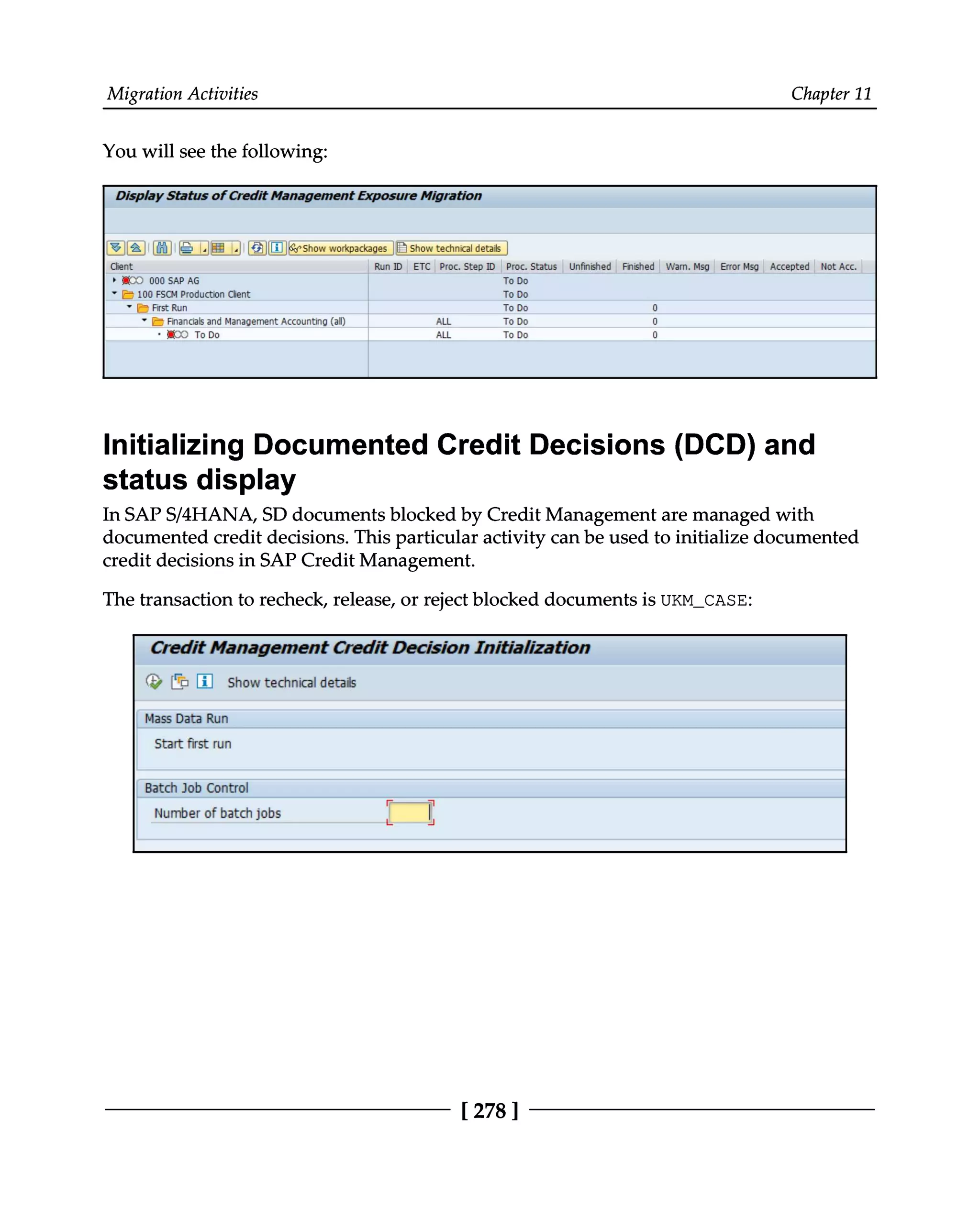 Migration Activities

Chapter 11

You will see the following:

Display Status of Credit Management Exposure Migration

Show workpackages  Show technical details

| Client | Run ID | ETC | Proc. Step ID | Proc. Status | Unfinished | Finished | Warn. Msg | Error Msg | Accepted | Not Acc. |
|---|---|---|---|---|---|---|---|---|---|---|
| 000 SAP AG | | | | To Do | | | | | | |
| 100 FSCM Production Client | | | | To Do | | | | | | |
| First Run | | | | To Do | | 0 | | | | |
| Financials and Management Accounting (all) | | | ALL | To Do | | 0 | | | | |
| To Do | | | ALL | To Do | | 0 | | | | |

Initializing Documented Credit Decisions (DCD) and status display

In SAP S/4HANA, SD documents blocked by Credit Management are managed with documented credit decisions. This particular activity can be used to initialize documented credit decisions in SAP Credit Management.

The transaction to recheck, release, or reject blocked documents is UKM_CASE:

Credit Management Credit Decision Initialization

Show technical details

Mass Data Run

Start first run

Batch Job Control

Number of batch jobs

[ 278 ]